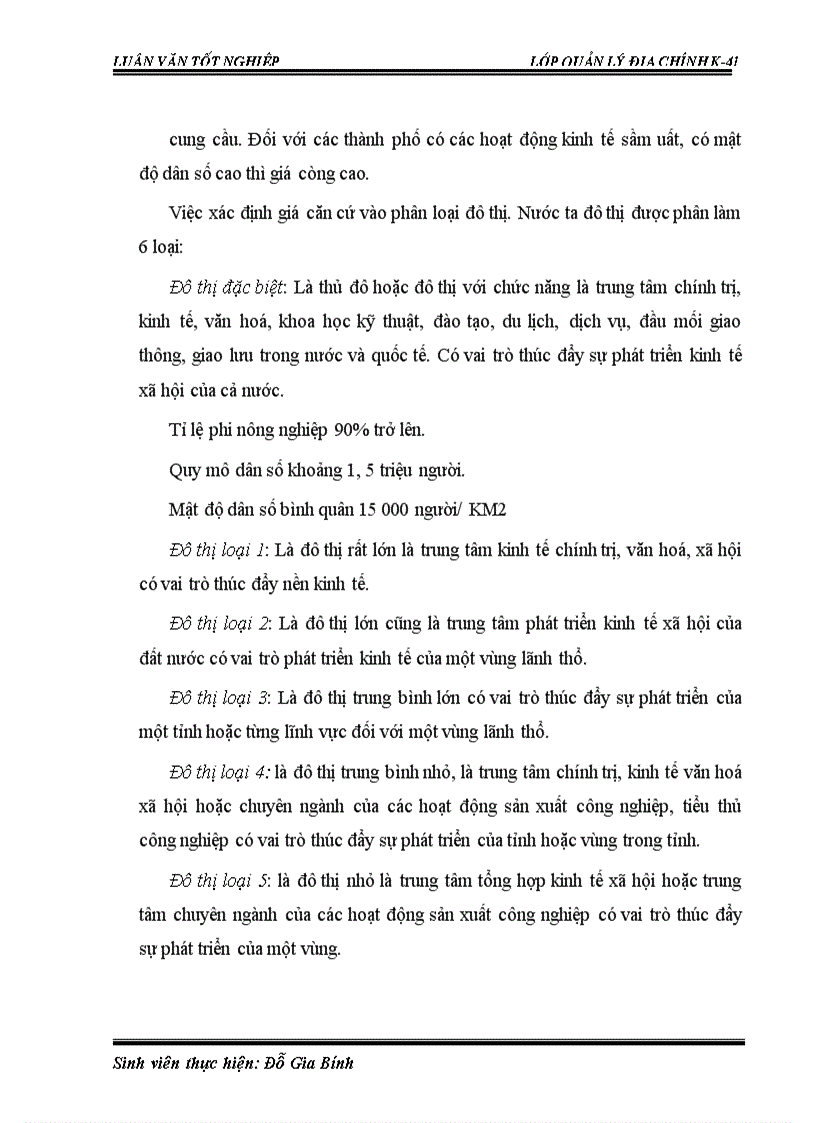 LUẬN VĂN TỐT NGHIỆP

LỚP QUẢN LÝ ĐỊA CHÍNH K-41

cung cầu. Đối với các thành phố có các hoạt động kinh tế sầm uất, có mật độ dân số cao thì giá còng cao.

Việc xác định giá căn cứ vào phân loại đô thị. Nước ta đô thị được phân làm 6 loại:

Đô thị đặc biệt: Là thủ đô hoặc đô thị với chức năng là trung tâm chính trị, kinh tế, văn hoá, khoa học kỹ thuật, đào tạo, du lịch, dịch vụ, đầu mối giao thông, giao lưu trong nước và quốc tế. Có vai trò thúc đẩy sự phát triển kinh tế xã hội của cả nước.

Tỉ lệ phi nông nghiệp 90% trở lên.

Quy mô dân số khoảng 1, 5 triệu người.

Mật độ dân số bình quân 15 000 người/ KM2

Đô thị loại 1: Là đô thị rất lớn là trung tâm kinh tế chính trị, văn hoá, xã hội có vai trò thúc đẩy nền kinh tế.

Đô thị loại 2: Là đô thị lớn cũng là trung tâm phát triển kinh tế xã hội của đất nước có vai trò phát triển kinh tế của một vùng lãnh thổ.

Đô thị loại 3: Là đô thị trung bình lớn có vai trò thúc đẩy sự phát triển của một tỉnh hoặc từng lĩnh vực đối với một vùng lãnh thổ.

Đô thị loại 4: là đô thị trung bình nhỏ, là trung tâm chính trị, kinh tế văn hoá xã hội hoặc chuyên ngành của các hoạt động sản xuất công nghiệp, tiểu thủ công nghiệp có vai trò thúc đẩy sự phát triển của tỉnh hoặc vùng trong tỉnh.

Đô thị loại 5: là đô thị nhỏ là trung tâm tổng hợp kinh tế xã hội hoặc trung tâm chuyên ngành của các hoạt động sản xuất công nghiệp có vai trò thúc đẩy sự phát triển của một vùng.

Sinh viên thực hiện: Đỗ Gia Bính